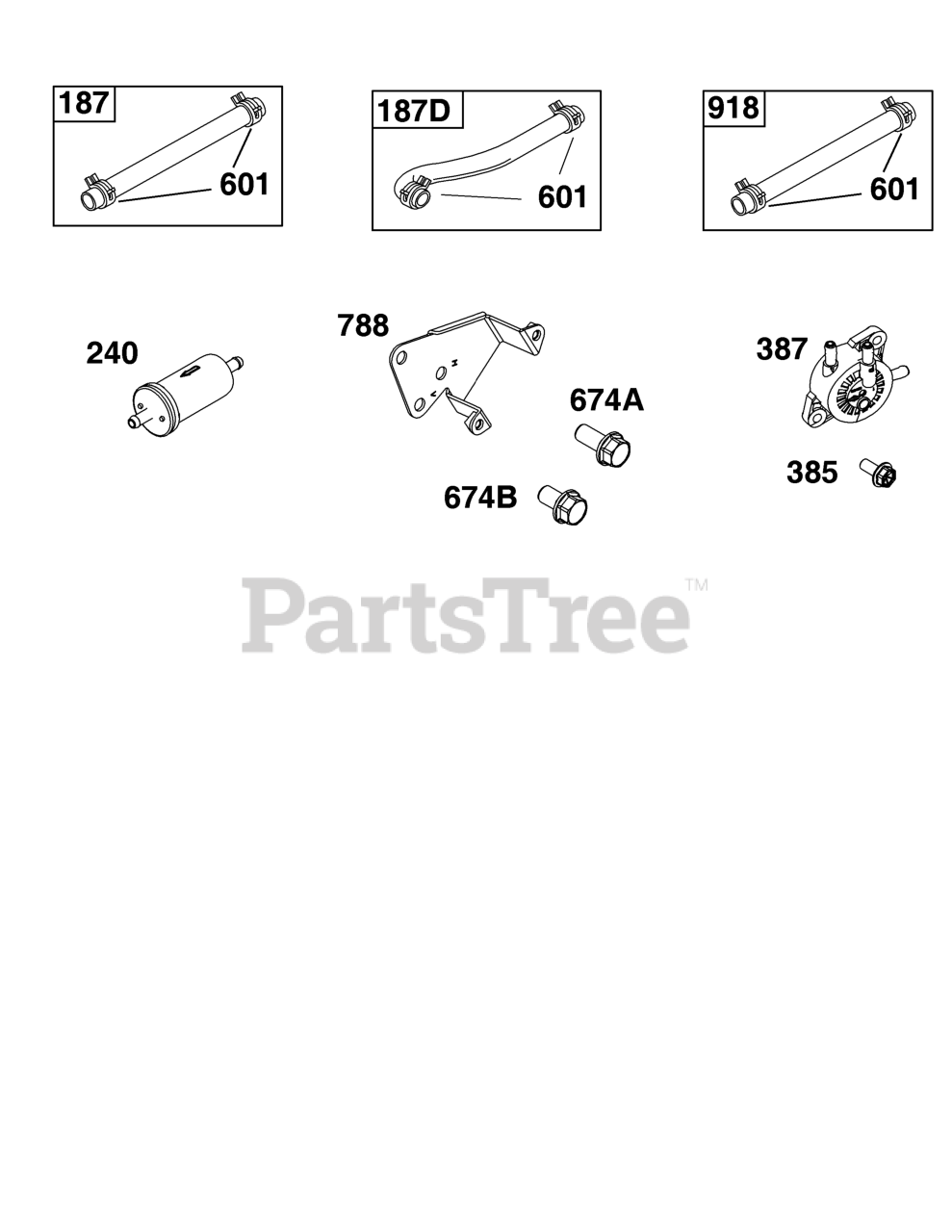 187

601

187D

601

918

601

240

788

674A

674B

387

385

PartsTree™